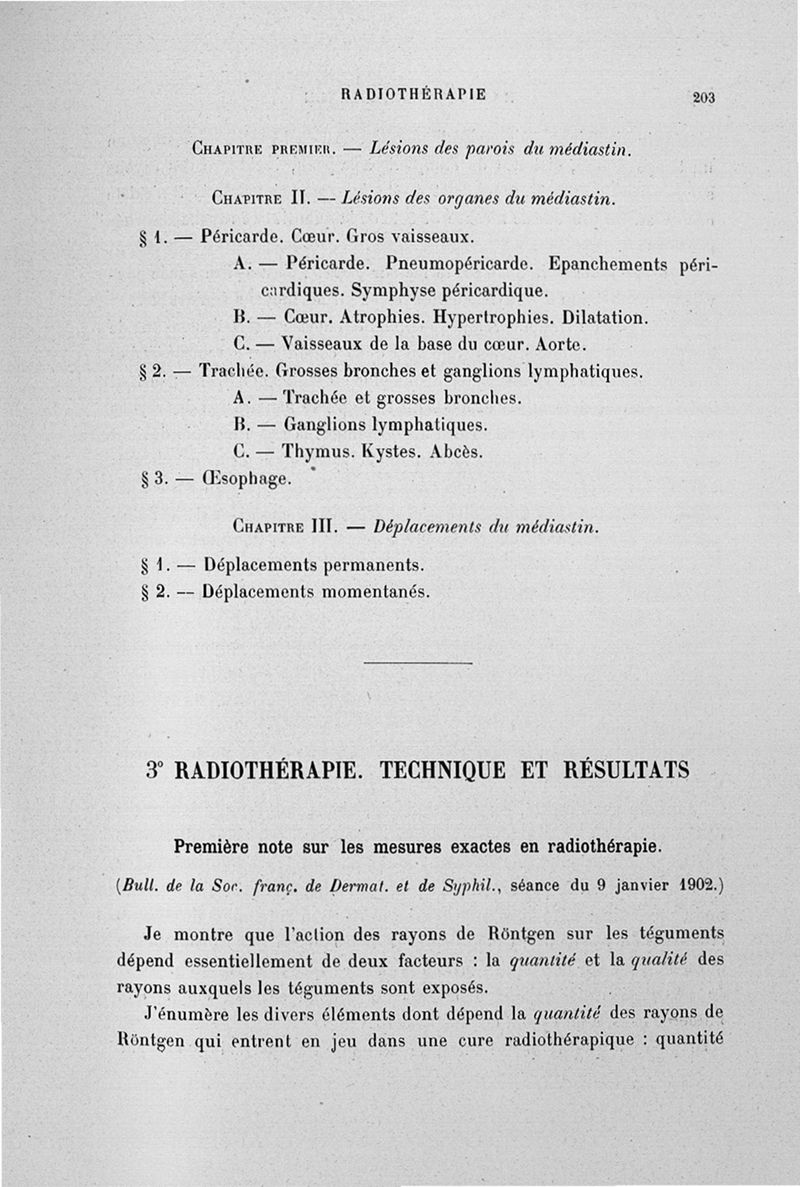 RADIOTHÉRAPIE 203

Chapitre premier. — Lésions des parois du médiastin.

Chapitre II. — Lésions des organes du médiastin.

§ 1. — Péricarde. Cœur. Gros vaisseaux.
A. — Péricarde. Pneumopéricarde. Epanchements péricardiques. Symphyse péricardique.
B. — Cœur. Atrophies. Hypertrophies. Dilatation.
C. — Vaisseaux de la base du cœur. Aorte.
§ 2. — Trachée. Grosses bronches et ganglions lymphatiques.
A. — Trachée et grosses bronches.
B. — Ganglions lymphatiques.
C. — Thymus. Kystes. Abcès.
§ 3. — Œsophage.

Chapitre III. — Déplacements du médiastin.

§ 1. — Déplacements permanents.
§ 2. — Déplacements momentanés.

3° RADIOTHÉRAPIE. TECHNIQUE ET RÉSULTATS

Première note sur les mesures exactes en radiothérapie.

(Bull. de la Soc. franç. de Dermat. et de Syphil., séance du 9 janvier 1902.)

Je montre que l'action des rayons de Röntgen sur les téguments dépend essentiellement de deux facteurs : la quantité et la qualité des rayons auxquels les téguments sont exposés.

J'énumère les divers éléments dont dépend la quantité des rayons de Röntgen qui entrent en jeu dans une cure radiothérapique : quantité